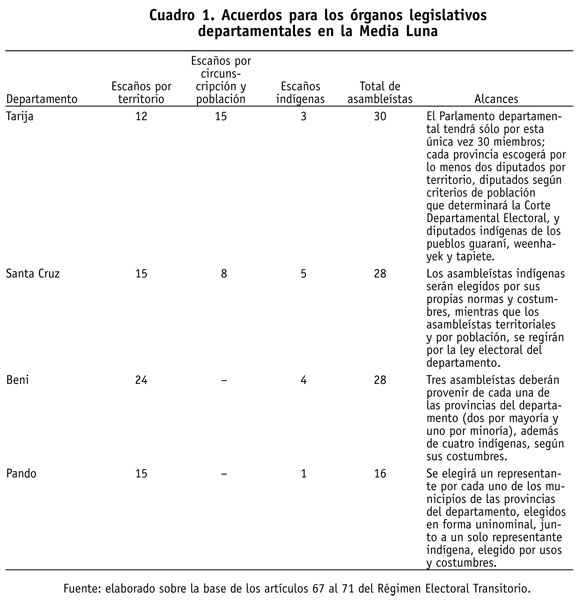 Cuadro 1. Acuerdos para los órganos legislativos departamentales en la Media Luna

| Departamento | Escaños por territorio | Escaños por circunscripción y población | Escaños indígenas | Total de asambleístas | Alcances |
|---|---|---|---|---|---|
| Tarija | 12 | 15 | 3 | 30 | El Parlamento departamental tendrá sólo por esta única vez 30 miembros; cada provincia escogerá por lo menos dos diputados por territorio, diputados según criterios de población que determinará la Corte Departamental Electoral, y diputados indígenas de los pueblos guaraní, weenhayek y tapiete. |
| Santa Cruz | 15 | 8 | 5 | 28 | Los asambleístas indígenas serán elegidos por sus propias normas y costumbres, mientras que los asambleístas territoriales y por población, se regirán por la ley electoral del departamento. |
| Beni | 24 | – | 4 | 28 | Tres asambleístas deberán provenir de cada una de las provincias del departamento (dos por mayoría y uno por minoría), además de cuatro indígenas, según sus costumbres. |
| Pando | 15 | – | 1 | 16 | Se elegirá un representante por cada uno de los municipios de las provincias del departamento, elegidos en forma uninominal, junto a un solo representante indígena, elegido por usos y costumbres. |

Fuente: elaborado sobre la base de los artículos 67 al 71 del Régimen Electoral Transitorio.